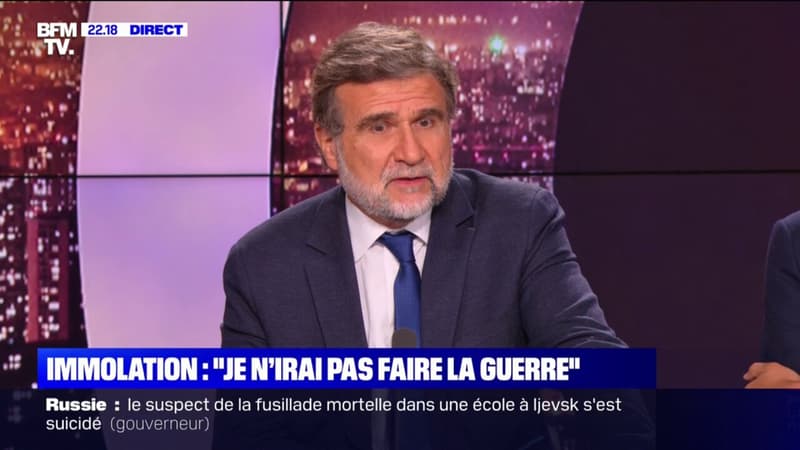 BFM TV. 22.18 DIRECT

IMMOLATION : "JE N'IRAI PAS FAIRE LA GUERRE"

Russie : le suspect de la fusillade mortelle dans une école à Ijevsk s'est suicidé (gouverneur)